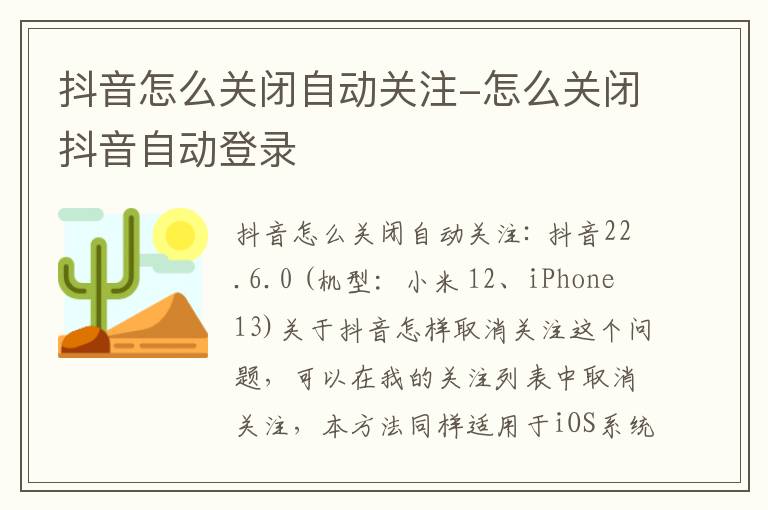 抖音怎么关闭自动关注-怎么关闭抖音自动登录

抖音怎么关闭自动关注：抖音22.6.0（机型：小米12、iPhone 13）关于抖音怎样取消关注这个问题，可以在我的关注列表中取消关注，本方法同样适用于iOS系统